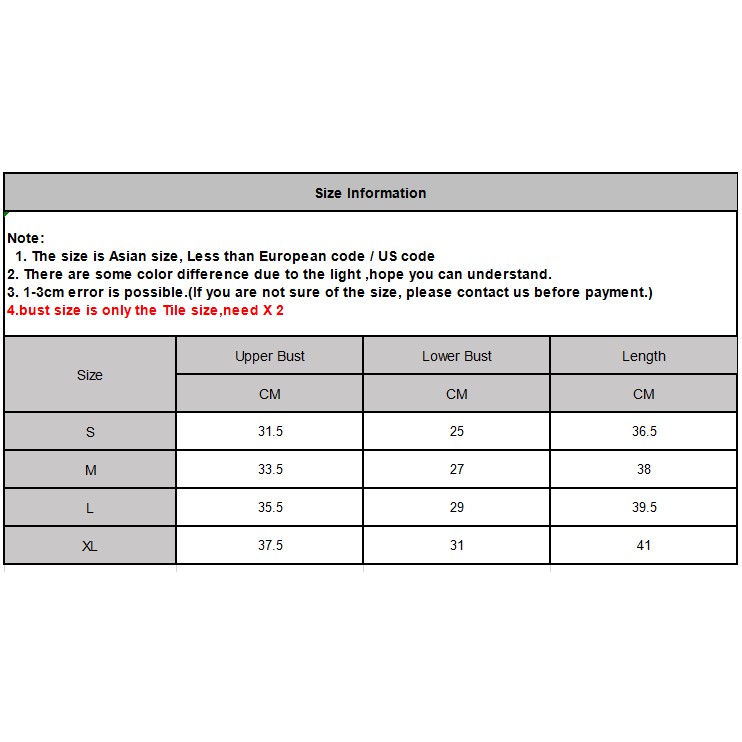 Size Information

Note:
1. The size is Asian size, Less than European code / US code
2. There are some color difference due to the light ,hope you can understand.
3. 1-3cm error is possible.(If you are not sure of the size, please contact us before payment.)
4.bust size is only the Tile size,need X 2

| Size | Upper Bust | Lower Bust | Length |
|---|---|---|---|
| | CM | CM | CM |
| S | 31.5 | 25 | 36.5 |
| M | 33.5 | 27 | 38 |
| L | 35.5 | 29 | 39.5 |
| XL | 37.5 | 31 | 41 |